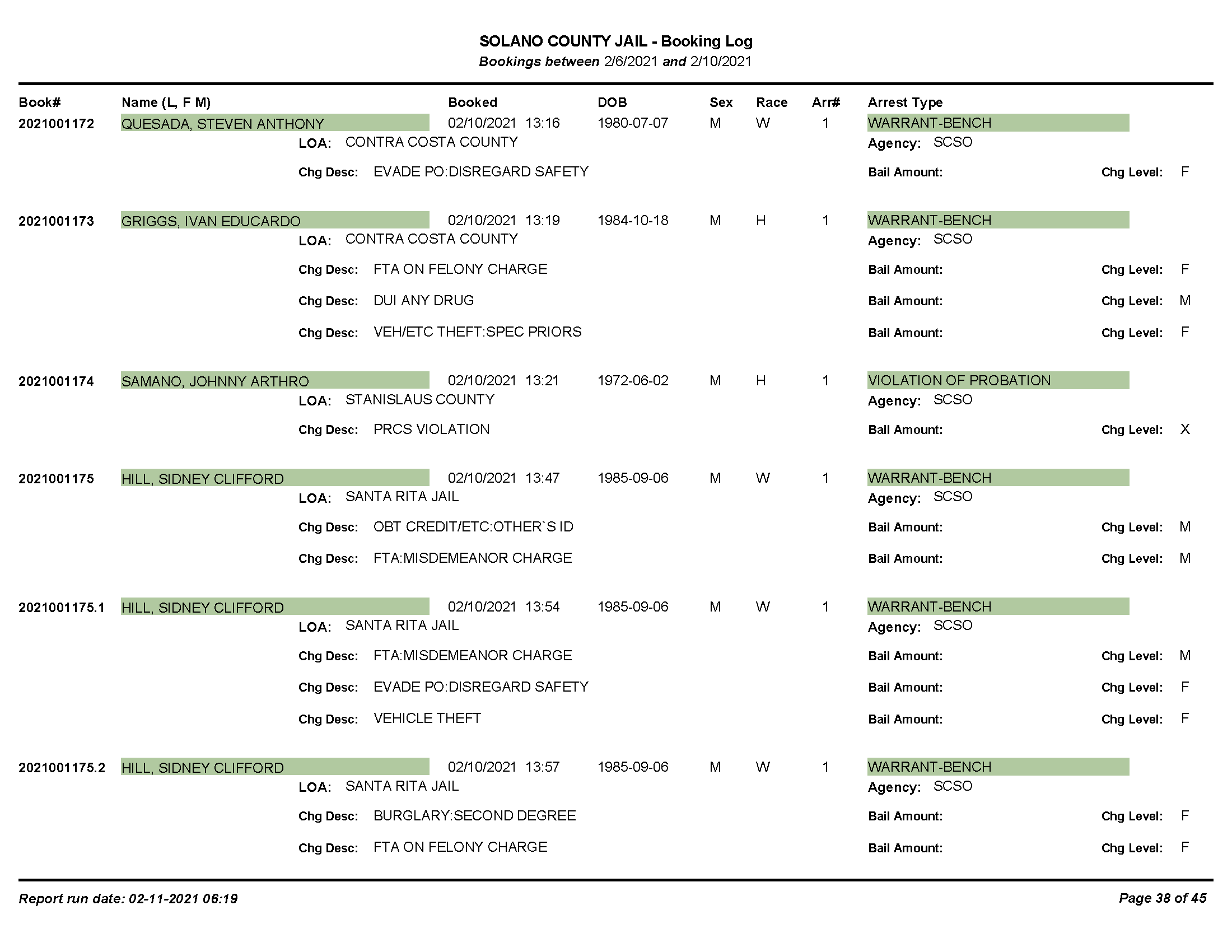 SOLANO COUNTY JAIL - Booking Log
Bookings between 2/6/2021 and 2/10/2021

Book# Name (L, F M) Booked DOB Sex Race Arr# Arrest Type

2021001172 QUESADA, STEVEN ANTHONY 02/10/2021 13:16 1980-07-07 M W 1 WARRANT-BENCH
LOA: CONTRA COSTA COUNTY Agency: SCSO
Chg Desc: EVADE PO:DISREGARD SAFETY Bail Amount: Chg Level: F

2021001173 GRIGGS, IVAN EDUCARDO 02/10/2021 13:19 1984-10-18 M H 1 WARRANT-BENCH
LOA: CONTRA COSTA COUNTY Agency: SCSO
Chg Desc: FTA ON FELONY CHARGE Bail Amount: Chg Level: F
Chg Desc: DUI ANY DRUG Bail Amount: Chg Level: M
Chg Desc: VEH/ETC THEFT:SPEC PRIORS Bail Amount: Chg Level: F

2021001174 SAMANO, JOHNNY ARTHRO 02/10/2021 13:21 1972-06-02 M H 1 VIOLATION OF PROBATION
LOA: STANISLAUS COUNTY Agency: SCSO
Chg Desc: PRCS VIOLATION Bail Amount: Chg Level: X

2021001175 HILL, SIDNEY CLIFFORD 02/10/2021 13:47 1985-09-06 M W 1 WARRANT-BENCH
LOA: SANTA RITA JAIL Agency: SCSO
Chg Desc: OBT CREDIT/ETC:OTHER`S ID Bail Amount: Chg Level: M
Chg Desc: FTA:MISDEMEANOR CHARGE Bail Amount: Chg Level: M

2021001175.1 HILL, SIDNEY CLIFFORD 02/10/2021 13:54 1985-09-06 M W 1 WARRANT-BENCH
LOA: SANTA RITA JAIL Agency: SCSO
Chg Desc: FTA:MISDEMEANOR CHARGE Bail Amount: Chg Level: M
Chg Desc: EVADE PO:DISREGARD SAFETY Bail Amount: Chg Level: F
Chg Desc: VEHICLE THEFT Bail Amount: Chg Level: F

2021001175.2 HILL, SIDNEY CLIFFORD 02/10/2021 13:57 1985-09-06 M W 1 WARRANT-BENCH
LOA: SANTA RITA JAIL Agency: SCSO
Chg Desc: BURGLARY:SECOND DEGREE Bail Amount: Chg Level: F
Chg Desc: FTA ON FELONY CHARGE Bail Amount: Chg Level: F

Report run date: 02-11-2021 06:19 Page 38 of 45